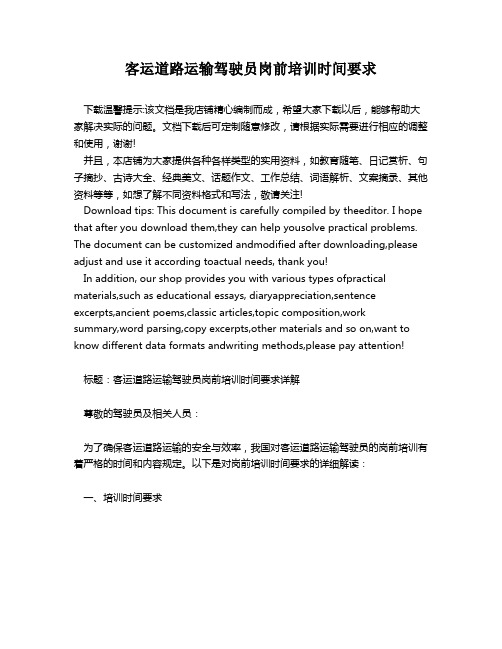 客运道路运输驾驶员岗前培训时间要求

下载温馨提示:该文档是我店铺精心编制而成，希望大家下载以后，能够帮助大家解决实际的问题。文档下载后可定制随意修改，请根据实际需要进行相应的调整和使用，谢谢!

并且，本店铺为大家提供各种各样类型的实用资料，如教育随笔、日记赏析、句子摘抄、古诗大全、经典美文、话题作文、工作总结、词语解析、文案摘录、其他资料等等，如想了解不同资料格式和写法，敬请关注!

Download tips: This document is carefully compiled by theeditor. I hope that after you download them,they can help yousolve practical problems. The document can be customized andmodified after downloading,please adjust and use it according toactual needs, thank you!

In addition, our shop provides you with various types ofpractical materials,such as educational essays, diaryappreciation,sentence excerpts,ancient poems,classic articles,topic composition,work summary,word parsing,copy excerpts,other materials and so on,want to know different data formats andwriting methods,please pay attention!

标题：客运道路运输驾驶员岗前培训时间要求详解

尊敬的驾驶员及相关人员：

为了确保客运道路运输的安全与效率，我国对客运道路运输驾驶员的岗前培训有着严格的时间和内容规定。以下是对岗前培训时间要求的详细解读：

一、培训时间要求